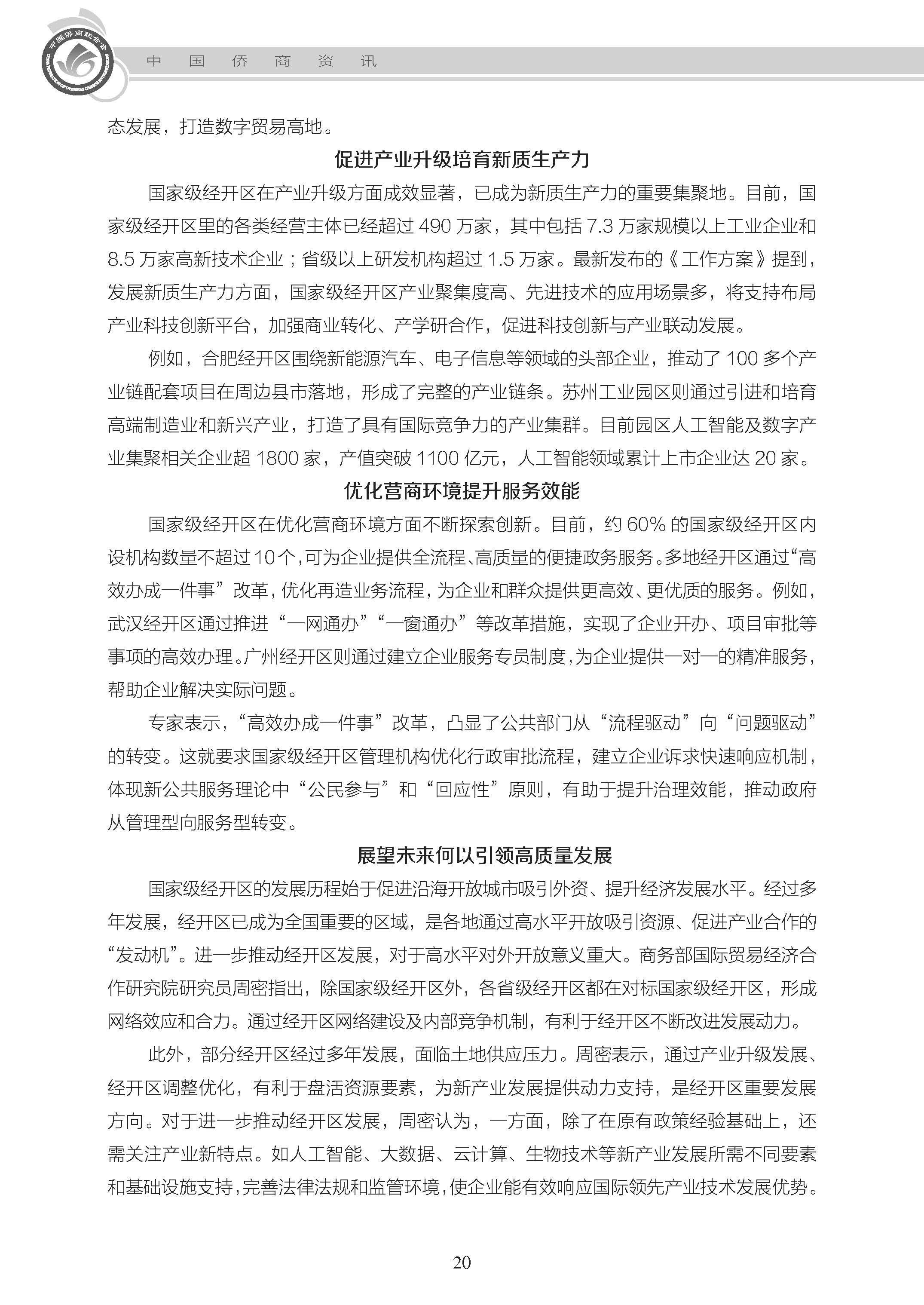 中国侨商联合会

中 国 侨 商 资 讯

态发展，打造数字贸易高地。

促进产业升级培育新质生产力

国家级经开区在产业升级方面成效显著，已成为新质生产力的重要集聚地。目前，国家级经开区里的各类经营主体已经超过 490 万家，其中包括 7.3 万家规模以上工业企业和 8.5 万家高新技术企业；省级以上研发机构超过 1.5 万家。最新发布的《工作方案》提到，发展新质生产力方面，国家级经开区产业聚集度高、先进技术的应用场景多，将支持布局产业科技创新平台，加强商业转化、产学研合作，促进科技创新与产业联动发展。

例如，合肥经开区围绕新能源汽车、电子信息等领域的头部企业，推动了 100 多个产业链配套项目在周边县市落地，形成了完整的产业链条。苏州工业园区则通过引进和培育高端制造业和新兴产业，打造了具有国际竞争力的产业集群。目前园区人工智能及数字产业集聚相关企业超 1800 家，产值突破 1100 亿元，人工智能领域累计上市企业达 20 家。

优化营商环境提升服务效能

国家级经开区在优化营商环境方面不断探索创新。目前，约 60% 的国家级经开区内设机构数量不超过 10 个，可为企业提供全流程、高质量的便捷政务服务。多地经开区通过“高效办成一件事”改革，优化再造业务流程，为企业和群众提供更高效、更优质的服务。例如，武汉经开区通过推进“一网通办”“一窗通办”等改革措施，实现了企业开办、项目审批等事项的高效办理。广州经开区则通过建立企业服务专员制度，为企业提供一对一的精准服务，帮助企业解决实际问题。

专家表示，“高效办成一件事”改革，凸显了公共部门从“流程驱动”向“问题驱动”的转变。这就要求国家级经开区管理机构优化行政审批流程，建立企业诉求快速响应机制，体现新公共服务理论中“公民参与”和“回应性”原则，有助于提升治理效能，推动政府从管理型向服务型转变。

展望未来何以引领高质量发展

国家级经开区的发展历程始于促进沿海开放城市吸引外资、提升经济发展水平。经过多年发展，经开区已成为全国重要的区域，是各地通过高水平开放吸引资源、促进产业合作的“发动机”。进一步推动经开区发展，对于高水平对外开放意义重大。商务部国际贸易经济合作研究院研究员周密指出，除国家级经开区外，各省级经开区都在对标国家级经开区，形成网络效应和合力。通过经开区网络建设及内部竞争机制，有利于经开区不断改进发展动力。

此外，部分经开区经过多年发展，面临土地供应压力。周密表示，通过产业升级发展、经开区调整优化，有利于盘活资源要素，为新产业发展提供动力支持，是经开区重要发展方向。对于进一步推动经开区发展，周密认为，一方面，除了在原有政策经验基础上，还需关注产业新特点。如人工智能、大数据、云计算、生物技术等新产业发展所需不同要素和基础设施支持，完善法律法规和监管环境，使企业能有效响应国际领先产业技术发展优势。

20